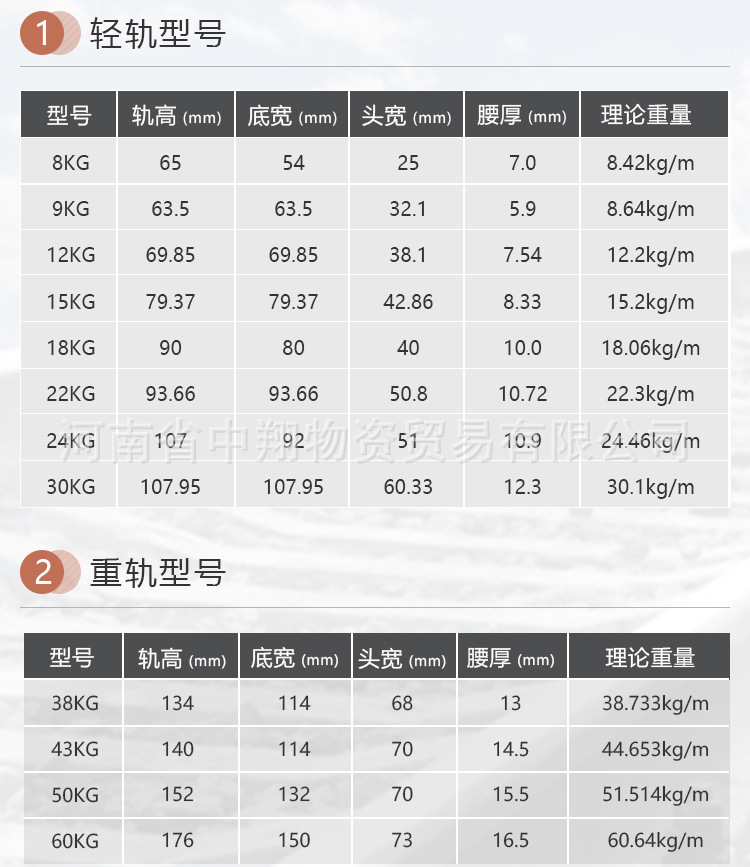 1 轻轨型号

| 型号 | 轨高(mm) | 底宽(mm) | 头宽(mm) | 腰厚(mm) | 理论重量 |
|---|---|---|---|---|---|
| 8KG | 65 | 54 | 25 | 7.0 | 8.42kg/m |
| 9KG | 63.5 | 63.5 | 32.1 | 5.9 | 8.64kg/m |
| 12KG | 69.85 | 69.85 | 38.1 | 7.54 | 12.2kg/m |
| 15KG | 79.37 | 79.37 | 42.86 | 8.33 | 15.2kg/m |
| 18KG | 90 | 80 | 40 | 10.0 | 18.06kg/m |
| 22KG | 93.66 | 93.66 | 50.8 | 10.72 | 22.3kg/m |
| 24KG | 107 | 92 | 51 | 10.9 | 24.46kg/m |
| 30KG | 107.95 | 107.95 | 60.33 | 12.3 | 30.1kg/m |

2 重轨型号

| 型号 | 轨高(mm) | 底宽(mm) | 头宽(mm) | 腰厚(mm) | 理论重量 |
|---|---|---|---|---|---|
| 38KG | 134 | 114 | 68 | 13 | 38.733kg/m |
| 43KG | 140 | 114 | 70 | 14.5 | 44.653kg/m |
| 50KG | 152 | 132 | 70 | 15.5 | 51.514kg/m |
| 60KG | 176 | 150 | 73 | 16.5 | 60.64kg/m |

河南省中翔物资贸易有限公司